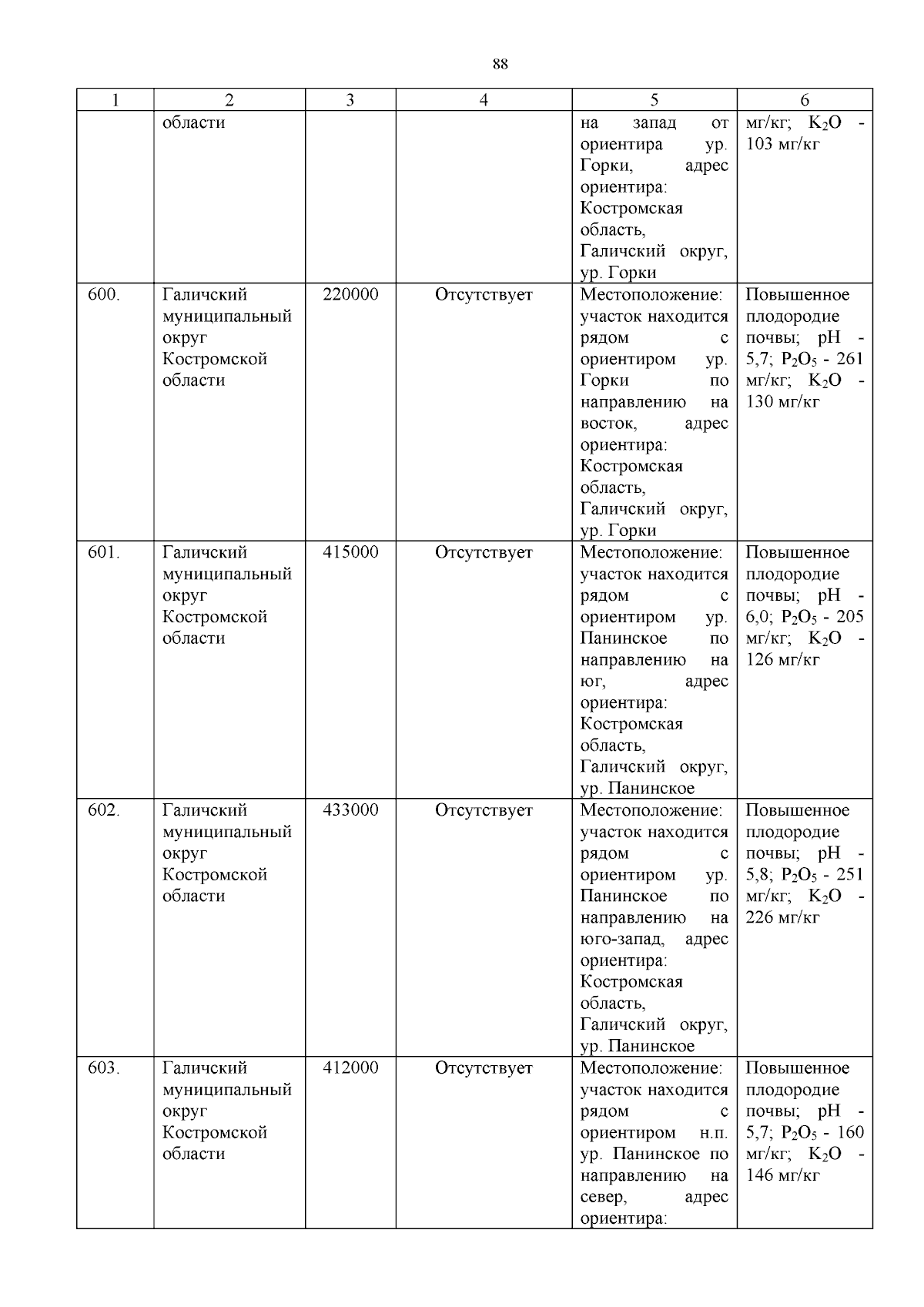 88

| 1 | 2 | 3 | 4 | 5 | 6 |
|---|---|---|---|---|---|
|  | области |  |  | на запад от ориентира ур. Горки, адрес ориентира: Костромская область, Галичский округ, ур. Горки | мг/кг; $K_2O$ - 103 мг/кг |
| 600. | Галичский муниципальный округ Костромской области | 220000 | Отсутствует | Местоположение: участок находится рядом с ориентиром ур. Горки по направлению на восток, адрес ориентира: Костромская область, Галичский округ, ур. Горки | Повышенное плодородие почвы; pH - 5,7; $P_2O_5$ - 261 мг/кг; $K_2O$ - 130 мг/кг |
| 601. | Галичский муниципальный округ Костромской области | 415000 | Отсутствует | Местоположение: участок находится рядом с ориентиром ур. Панинское по направлению на юг, адрес ориентира: Костромская область, Галичский округ, ур. Панинское | Повышенное плодородие почвы; pH - 6,0; $P_2O_5$ - 205 мг/кг; $K_2O$ - 126 мг/кг |
| 602. | Галичский муниципальный округ Костромской области | 433000 | Отсутствует | Местоположение: участок находится рядом с ориентиром ур. Панинское по направлению на юго-запад, адрес ориентира: Костромская область, Галичский округ, ур. Панинское | Повышенное плодородие почвы; pH - 5,8; $P_2O_5$ - 251 мг/кг; $K_2O$ - 226 мг/кг |
| 603. | Галичский муниципальный округ Костромской области | 412000 | Отсутствует | Местоположение: участок находится рядом с ориентиром н.п. ур. Панинское по направлению на север, адрес ориентира: | Повышенное плодородие почвы; pH - 5,7; $P_2O_5$ - 160 мг/кг; $K_2O$ - 146 мг/кг |